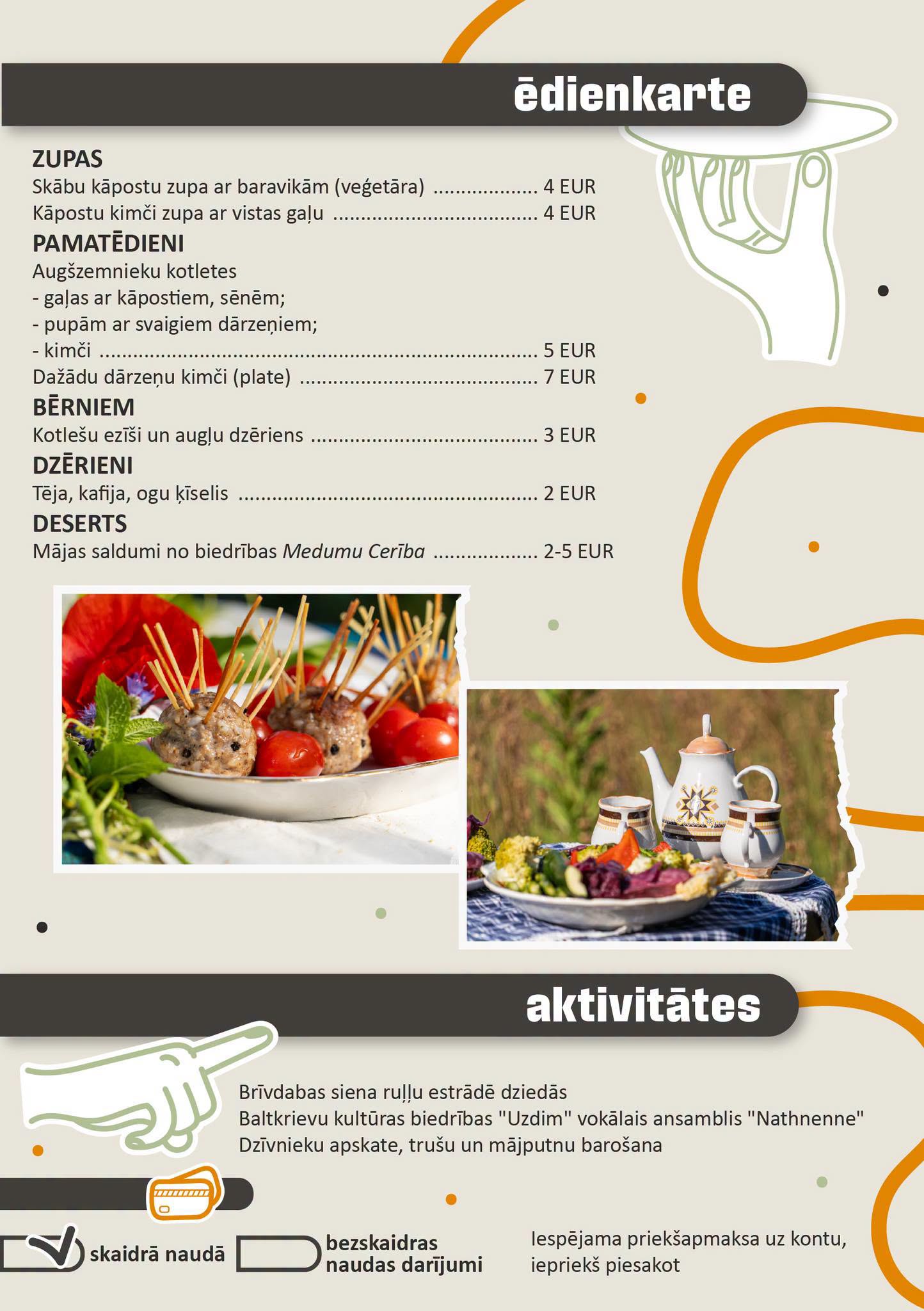 ēdienkarte

ZUPAS
Skābu kāpostu zupa ar baravikām (veģetāra) 4 EUR
Kāpostu kimči zupa ar vistas gaļu 4 EUR

PAMATĒDIENI
Augšzemnieku kotletes
- gaļas ar kāpostiem, sēnēm;
- pupām ar svaigiem dārzeņiem;
- kimči 5 EUR
Dažādu dārzeņu kimči (plate) 7 EUR

BĒRNIEM
Kotlešu ezīši un augļu dzēriens 3 EUR

DZĒRIENI
Tēja, kafija, ogu ķīselis 2 EUR

DESERTS
Mājas saldumi no biedrības Medumu Cerība 2-5 EUR

aktivitātes

Brīvdabas siena ruļļu estrādē dziedās
Baltkrievu kultūras biedrības "Uzdim" vokālais ansamblis "Nathnenne"
Dzīvnieku apskate, trušu un mājputnu barošana

☑ skaidrā naudā
☐ bezskaidras naudas darījumi

Iespējama priekšapmaksa uz kontu, iepriekš piesakot